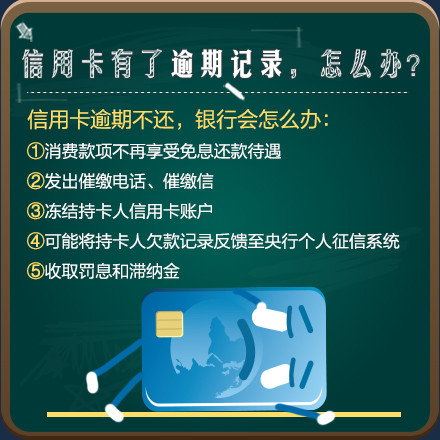 信用卡有了逾期记录，怎么办？

信用卡逾期不还，银行会怎么办：

①消费款项不再享受免息还款待遇

②发出催缴电话、催缴信

③冻结持卡人信用卡账户

④可能将持卡人欠款记录反馈至央行个人征信系统

⑤收取罚息和滞纳金